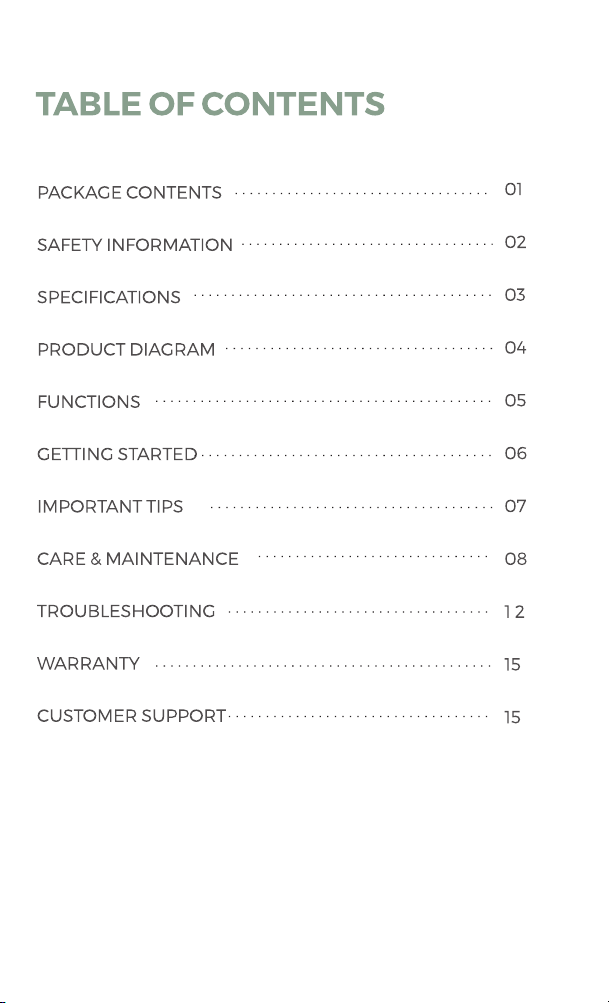 TABLE OF CONTENTS

PACKAGE CONTENTS ................................ 01

SAFETY INFORMATION ................................ 02

SPECIFICATIONS ................................ 03

PRODUCT DIAGRAM ................................ 04

FUNCTIONS ................................ 05

GETTING STARTED ................................ 06

IMPORTANT TIPS ................................ 07

CARE & MAINTENANCE ................................ 08

TROUBLESHOOTING ................................ 12

WARRANTY ................................ 15

CUSTOMER SUPPORT ................................ 15